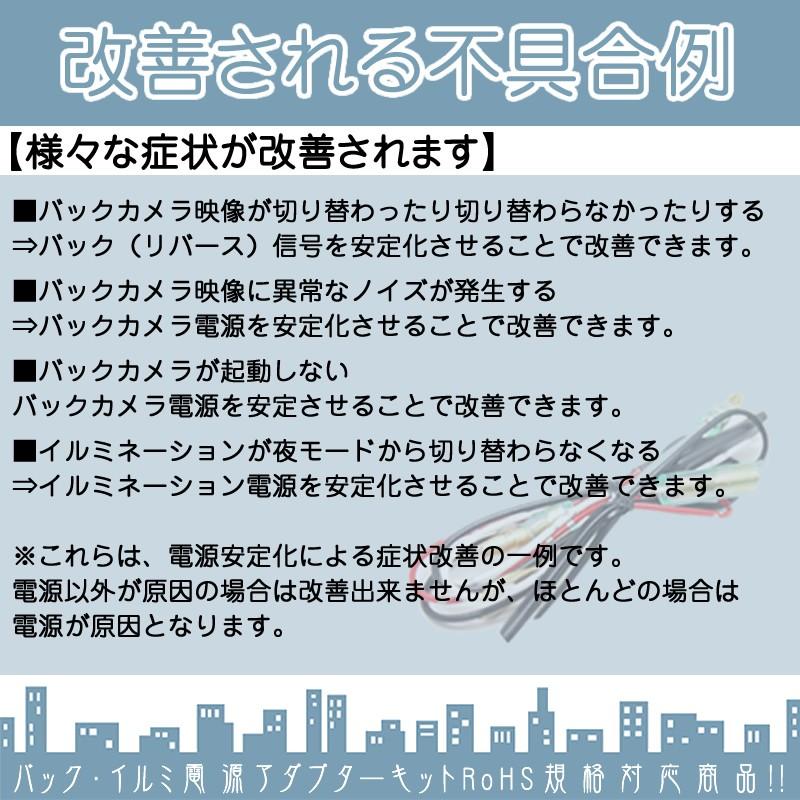 改善される不具合例

【様々な症状が改善されます】

■バックカメラ映像が切り替わったり切り替わらなかったりする
⇒バック（リバース）信号を安定化させることで改善できます。

■バックカメラ映像に異常なノイズが発生する
⇒バックカメラ電源を安定化させることで改善できます。

■バックカメラが起動しない
バックカメラ電源を安定させることで改善できます。

■イルミネーションが夜モードから切り替わらなくなる
⇒イルミネーション電源を安定化させることで改善できます。

※これらは、電源安定化による症状改善の一例です。
電源以外が原因の場合は改善出来ませんが、ほとんどの場合は電源が原因となります。

バック・イルミ電源アダプターキットRoHS規格対応商品!!